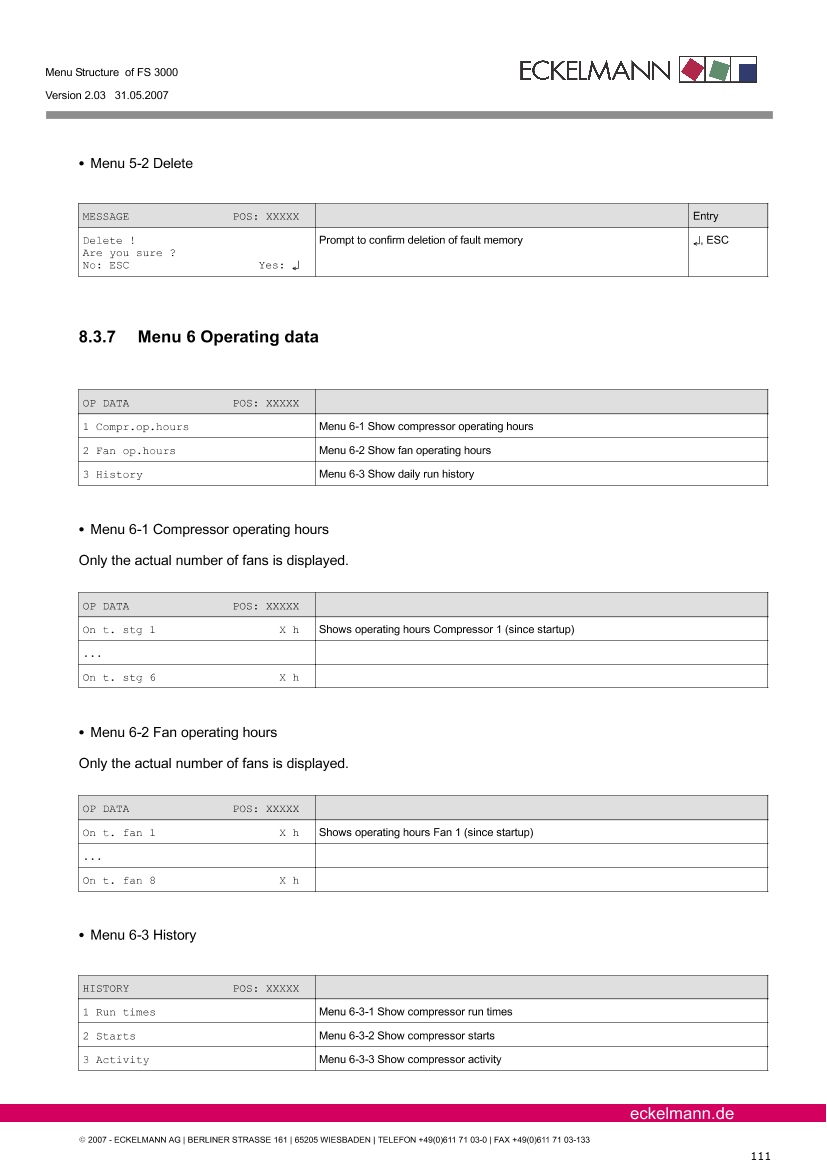 Menu Structure of FS 3000
Version 2.03 31.05.2007

ECKELMANN

• Menu 5-2 Delete

| MESSAGE POS: XXXXX | | Entry |
|---|---|---|
| Delete ! Are you sure ? No: ESC Yes: ↲ | Prompt to confirm deletion of fault memory | ↲, ESC |

8.3.7 Menu 6 Operating data

| OP DATA POS: XXXXX | |
|---|---|
| 1 Compr.op.hours | Menu 6-1 Show compressor operating hours |
| 2 Fan op.hours | Menu 6-2 Show fan operating hours |
| 3 History | Menu 6-3 Show daily run history |

• Menu 6-1 Compressor operating hours

Only the actual number of fans is displayed.

| OP DATA POS: XXXXX | |
|---|---|
| On t. stg 1 X h | Shows operating hours Compressor 1 (since startup) |
| ... | |
| On t. stg 6 X h | |

• Menu 6-2 Fan operating hours

Only the actual number of fans is displayed.

| OP DATA POS: XXXXX | |
|---|---|
| On t. fan 1 X h | Shows operating hours Fan 1 (since startup) |
| ... | |
| On t. fan 8 X h | |

• Menu 6-3 History

| HISTORY POS: XXXXX | |
|---|---|
| 1 Run times | Menu 6-3-1 Show compressor run times |
| 2 Starts | Menu 6-3-2 Show compressor starts |
| 3 Activity | Menu 6-3-3 Show compressor activity |

eckelmann.de

© 2007 - ECKELMANN AG | BERLINER STRASSE 161 | 65205 WIESBADEN | TELEFON +49(0)611 71 03-0 | FAX +49(0)611 71 03-133

111